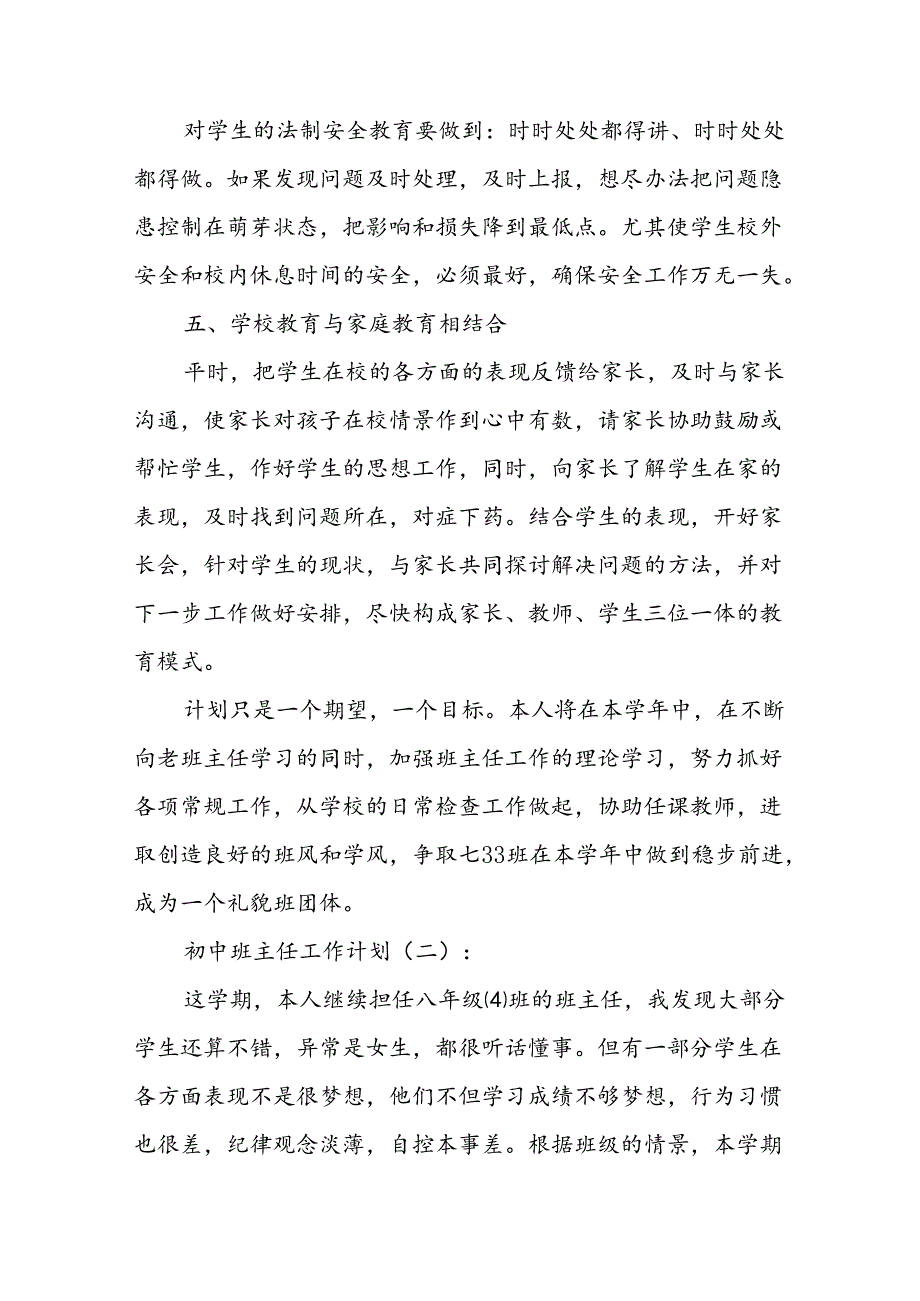 对学生的法制安全教育要做到：时时处处都得讲、时时处处都得做。如果发现问题及时处理，及时上报，想尽办法把问题隐患控制在萌芽状态，把影响和损失降到最低点。尤其使学生校外安全和校内休息时间的安全，必须最好，确保安全工作万无一失。

五、学校教育与家庭教育相结合

平时，把学生在校的各方面的表现反馈给家长，及时与家长沟通，使家长对孩子在校情景作到心中有数，请家长协助鼓励或帮忙学生，作好学生的思想工作，同时，向家长了解学生在家的表现，及时找到问题所在，对症下药。结合学生的表现，开好家长会，针对学生的现状，与家长共同探讨解决问题的方法，并对下一步工作做好安排，尽快构成家长、教师、学生三位一体的教育模式。

计划只是一个期望，一个目标。本人将在本学年中，在不断向老班主任学习的同时，加强班主任工作的理论学习，努力抓好各项常规工作，从学校的日常检查工作做起，协助任课教师，进取创造良好的班风和学风，争取七33班在本学年中做到稳步前进，成为一个礼貌班团体。

初中班主任工作计划（二）：

这学期，本人继续担任八年级⑷班的班主任，我发现大部分学生还算不错，异常是女生，都很听话懂事。但有一部分学生在各方面表现不是很梦想，他们不但学习成绩不够梦想，行为习惯也很差，纪律观念淡薄，自控本事差。根据班级的情景，本学期